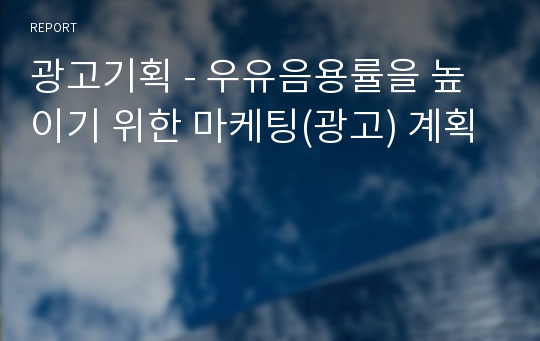 REPORT

광고기획 - 우유음용률을 높이기 위한 마케팅(광고) 계획